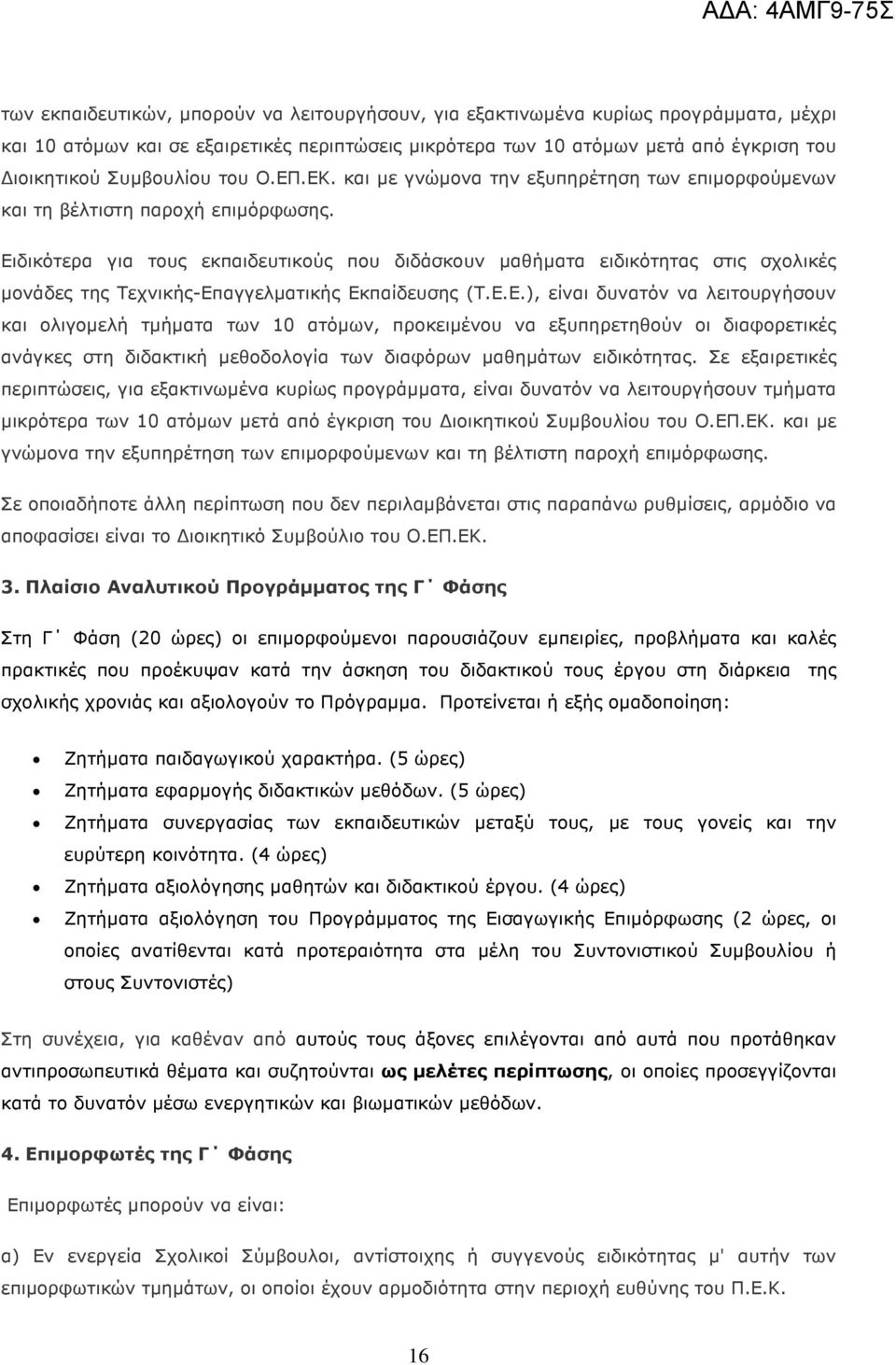 ΑΔΑ: 4ΑΜΓ9-75Σ

των εκπαιδευτικών, μπορούν να λειτουργήσουν, για εξακτινωμένα κυρίως προγράμματα, μέχρι και 10 ατόμων και σε εξαιρετικές περιπτώσεις μικρότερα των 10 ατόμων μετά από έγκριση του Διοικητικού Συμβουλίου του Ο.ΕΠ.ΕΚ. και με γνώμονα την εξυπηρέτηση των επιμορφούμενων και τη βέλτιστη παροχή επιμόρφωσης.

Ειδικότερα για τους εκπαιδευτικούς που διδάσκουν μαθήματα ειδικότητας στις σχολικές μονάδες της Τεχνικής-Επαγγελματικής Εκπαίδευσης (Τ.Ε.Ε.), είναι δυνατόν να λειτουργήσουν και ολιγομελή τμήματα των 10 ατόμων, προκειμένου να εξυπηρετηθούν οι διαφορετικές ανάγκες στη διδακτική μεθοδολογία των διαφόρων μαθημάτων ειδικότητας. Σε εξαιρετικές περιπτώσεις, για εξακτινωμένα κυρίως προγράμματα, είναι δυνατόν να λειτουργήσουν τμήματα μικρότερα των 10 ατόμων μετά από έγκριση του Διοικητικού Συμβουλίου του Ο.ΕΠ.ΕΚ. και με γνώμονα την εξυπηρέτηση των επιμορφούμενων και τη βέλτιστη παροχή επιμόρφωσης.

Σε οποιαδήποτε άλλη περίπτωση που δεν περιλαμβάνεται στις παραπάνω ρυθμίσεις, αρμόδιο να αποφασίσει είναι το Διοικητικό Συμβούλιο του Ο.ΕΠ.ΕΚ.

3. Πλαίσιο Αναλυτικού Προγράμματος της Γ΄ Φάσης

Στη Γ΄ Φάση (20 ώρες) οι επιμορφούμενοι παρουσιάζουν εμπειρίες, προβλήματα και καλές πρακτικές που προέκυψαν κατά την άσκηση του διδακτικού τους έργου στη διάρκεια της σχολικής χρονιάς και αξιολογούν το Πρόγραμμα. Προτείνεται ή εξής ομαδοποίηση:

• Ζητήματα παιδαγωγικού χαρακτήρα. (5 ώρες)
• Ζητήματα εφαρμογής διδακτικών μεθόδων. (5 ώρες)
• Ζητήματα συνεργασίας των εκπαιδευτικών μεταξύ τους, με τους γονείς και την ευρύτερη κοινότητα. (4 ώρες)
• Ζητήματα αξιολόγησης μαθητών και διδακτικού έργου. (4 ώρες)
• Ζητήματα αξιολόγησης του Προγράμματος της Εισαγωγικής Επιμόρφωσης (2 ώρες, οι οποίες ανατίθενται κατά προτεραιότητα στα μέλη του Συντονιστικού Συμβουλίου ή στους Συντονιστές)

Στη συνέχεια, για καθέναν από αυτούς τους άξονες επιλέγονται από αυτά που προτάθηκαν αντιπροσωπευτικά θέματα και συζητούνται ως μελέτες περίπτωσης, οι οποίες προσεγγίζονται κατά το δυνατόν μέσω ενεργητικών και βιωματικών μεθόδων.

4. Επιμορφωτές της Γ΄ Φάσης

Επιμορφωτές μπορούν να είναι:

α) Εν ενεργεία Σχολικοί Σύμβουλοι, αντίστοιχης ή συγγενούς ειδικότητας μ' αυτήν των επιμορφωτικών τμημάτων, οι οποίοι έχουν αρμοδιότητα στην περιοχή ευθύνης του Π.Ε.Κ.

16